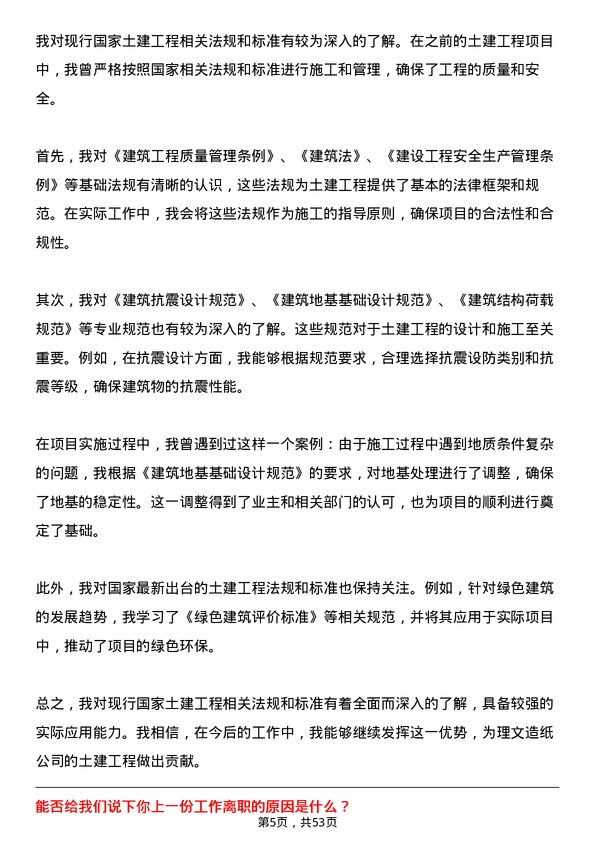 我对现行国家土建工程相关法规和标准有较为深入的了解。在之前的土建工程项目中，我曾严格按照国家相关法规和标准进行施工和管理，确保了工程的质量和安全。

首先，我对《建筑工程质量管理条例》、《建筑法》、《建设工程安全生产管理条例》等基础法规有清晰的认识，这些法规为土建工程提供了基本的法律框架和规范。在实际工作中，我会将这些法规作为施工的指导原则，确保项目的合法性和合规性。

其次，我对《建筑抗震设计规范》、《建筑地基基础设计规范》、《建筑结构荷载规范》等专业规范也有较为深入的了解。这些规范对于土建工程的设计和施工至关重要。例如，在抗震设计方面，我能够根据规范要求，合理选择抗震设防类别和抗震等级，确保建筑物的抗震性能。

在项目实施过程中，我曾遇到过这样一个案例：由于施工过程中遇到地质条件复杂的问题，我根据《建筑地基基础设计规范》的要求，对地基处理进行了调整，确保了地基的稳定性。这一调整得到了业主和相关部门的认可，也为项目的顺利进行奠定了基础。

此外，我对国家最新出台的土建工程法规和标准也保持关注。例如，针对绿色建筑的发展趋势，我学习了《绿色建筑评价标准》等相关规范，并将其应用于实际项目中，推动了项目的绿色环保。

总之，我对现行国家土建工程相关法规和标准有着全面而深入的了解，具备较强的实际应用能力。我相信，在今后的工作中，我能够继续发挥这一优势，为理文造纸公司的土建工程做出贡献。

能否给我们说下你上一份工作离职的原因是什么？

第5页，共53页